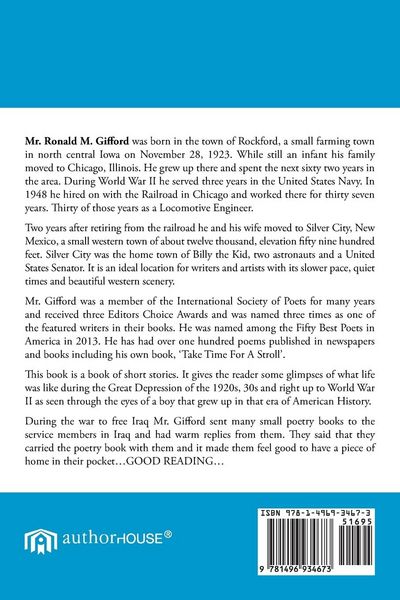 Mr. Ronald M. Gifford was born in the town of Rockford, a small farming town in north central Iowa on November 28, 1923. While still an infant his family moved to Chicago, Illinois. He grew up there and spent the next sixty two years in the area. During World War II he served three years in the United States Navy. In 1948 he hired on with the Railroad in Chicago and worked there for thirty seven years. Thirty of those years as a Locomotive Engineer.

Two years after retiring from the railroad he and his wife moved to Silver City, New Mexico, a small western town of about twelve thousand, elevation fifty nine hundred feet. Silver City was the home town of Billy the Kid, two astronauts and a United States Senator. It is an ideal location for writers and artists with its slower pace, quiet times and beautiful western scenery.

Mr. Gifford was a member of the International Society of Poets for many years and received three Editors Choice Awards and was named three times as one of the featured writers in their books. He was named among the Fifty Best Poets in America in 2013. He has had over one hundred poems published in newspapers and books including his own book, 'Take Time For A Stroll'.

This book is a book of short stories. It gives the reader some glimpses of what life was like during the Great Depression of the 1920s, 30s and right up to World War II as seen through the eyes of a boy that grew up in that era of American History.

During the war to free Iraq Mr. Gifford sent many small poetry books to the service members in Iraq and had warm replies from them. They said that they carried the poetry book with them and it made them feel good to have a piece of home in their pocket...GOOD READING...

authorHOUSE®

ISBN 978-1-4969-3467-3
51695
9 781496 934673